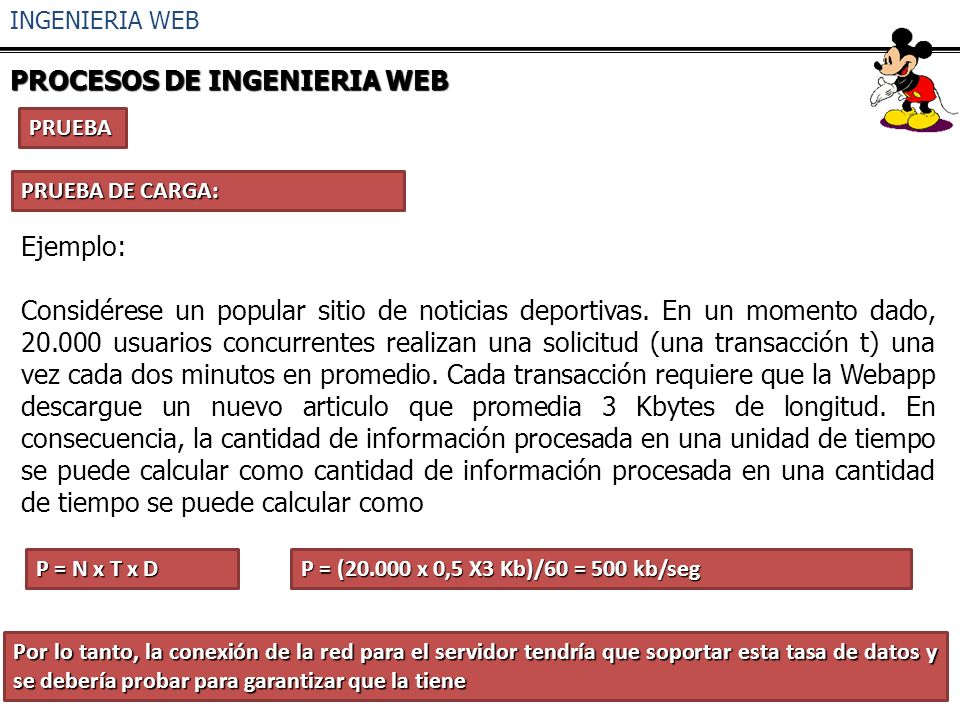 INGENIERIA WEB

PROCESOS DE INGENIERIA WEB

PRUEBA

PRUEBA DE CARGA:

Ejemplo:

Considérese un popular sitio de noticias deportivas. En un momento dado, 20.000 usuarios concurrentes realizan una solicitud (una transacción t) una vez cada dos minutos en promedio. Cada transacción requiere que la Webapp descargue un nuevo articulo que promedia 3 Kbytes de longitud. En consecuencia, la cantidad de información procesada en una unidad de tiempo se puede calcular como cantidad de información procesada en una cantidad de tiempo se puede calcular como

P = N x T x D

P = (20.000 x 0,5 X3 Kb)/60 = 500 kb/seg

Por lo tanto, la conexión de la red para el servidor tendría que soportar esta tasa de datos y se debería probar para garantizar que la tiene